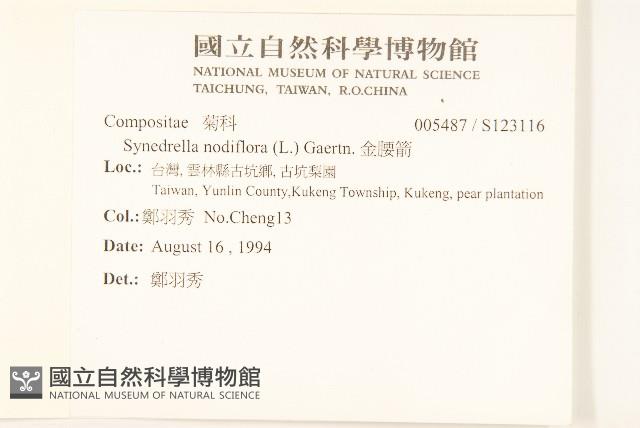 國立自然科學博物館
NATIONAL MUSEUM OF NATURAL SCIENCE
TAICHUNG, TAIWAN, R.O.CHINA

Compositae 菊科 005487 / S123116

Synedrella nodiflora (L.) Gaertn. 金腰箭

Loc.: 台灣, 雲林縣古坑鄉, 古坑梨園
Taiwan, Yunlin County,Kukeng Township, Kukeng, pear plantation

Col.: 鄭羽秀 No.Cheng13

Date: August 16 , 1994

Det.: 鄭羽秀

國立自然科學博物館
NATIONAL MUSEUM OF NATURAL SCIENCE